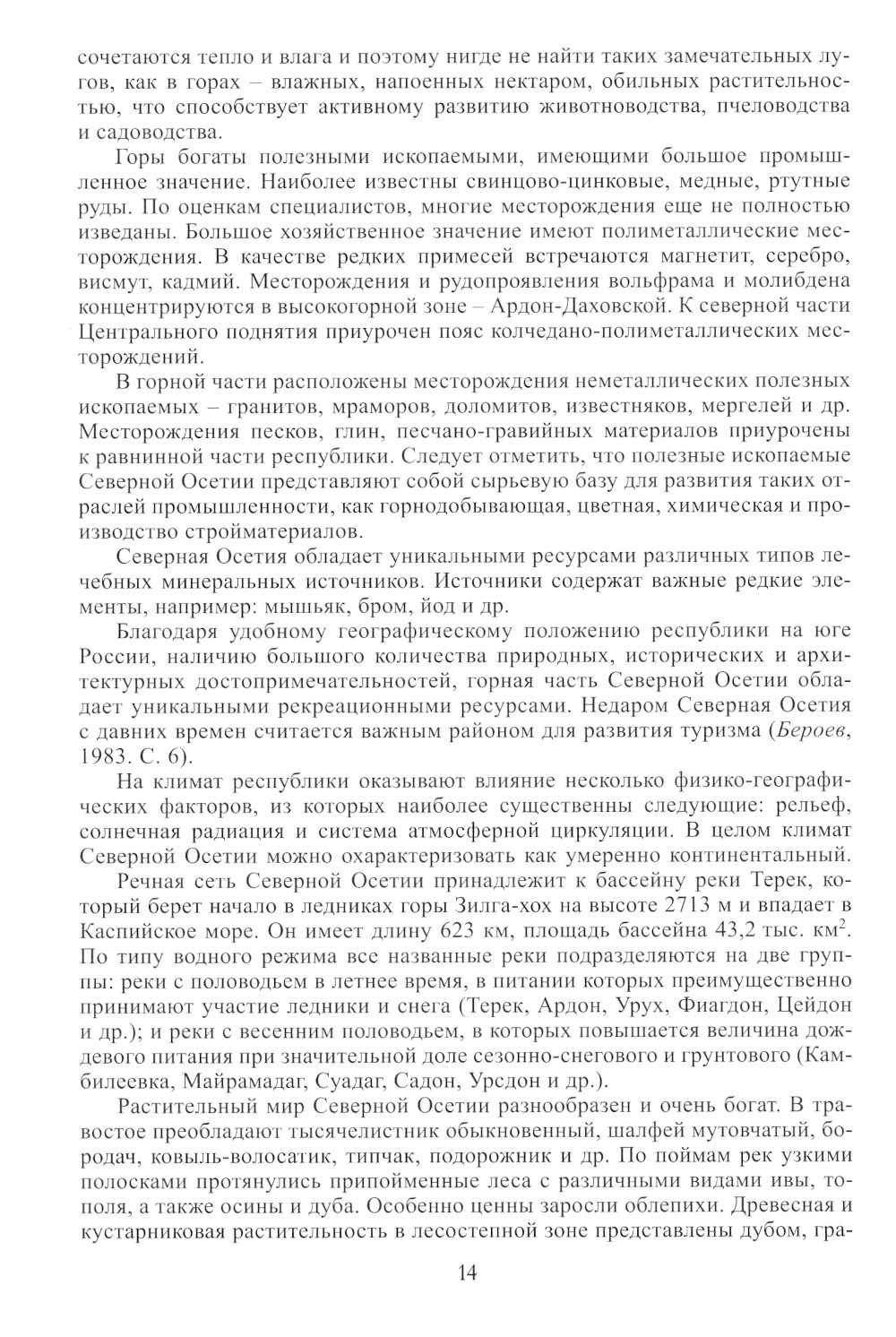 сочетаются тепло и влага и поэтому нигде не найти таких замечательных лугов, как в горах – влажных, напоенных нектаром, обильных растительностью, что способствует активному развитию животноводства, пчеловодства и садоводства.

Горы богаты полезными ископаемыми, имеющими большое промышленное значение. Наиболее известны свинцово-цинковые, медные, ртутные руды. По оценкам специалистов, многие месторождения еще не полностью изведаны. Большое хозяйственное значение имеют полиметаллические месторождения. В качестве редких примесей встречаются магнетит, серебро, висмут, кадмий. Месторождения и рудопроявления вольфрама и молибдена концентрируются в высокогорной зоне – Ардон-Даховской. К северной части Центрального поднятия приурочен пояс колчедано-полиметаллических месторождений.

В горной части расположены месторождения неметаллических полезных ископаемых – гранитов, мраморов, доломитов, известняков, мергелей и др. Месторождения песков, глин, песчано-гравийных материалов приурочены к равнинной части республики. Следует отметить, что полезные ископаемые Северной Осетии представляют собой сырьевую базу для развития таких отраслей промышленности, как горнодобывающая, цветная, химическая и производство стройматериалов.

Северная Осетия обладает уникальными ресурсами различных типов лечебных минеральных источников. Источники содержат важные редкие элементы, например: мышьяк, бром, йод и др.

Благодаря удобному географическому положению республики на юге России, наличию большого количества природных, исторических и архитектурных достопримечательностей, горная часть Северной Осетии обладает уникальными рекреационными ресурсами. Недаром Северная Осетия с давних времен считается важным районом для развития туризма (Бероев, 1983. С. 6).

На климат республики оказывают влияние несколько физико-географических факторов, из которых наиболее существенны следующие: рельеф, солнечная радиация и система атмосферной циркуляции. В целом климат Северной Осетии можно охарактеризовать как умеренно континентальный.

Речная сеть Северной Осетии принадлежит к бассейну реки Терек, который берет начало в ледниках горы Зилга-хох на высоте 2713 м и впадает в Каспийское море. Он имеет длину 623 км, площадь бассейна 43,2 тыс. км$^2$. По типу водного режима все названные реки подразделяются на две группы: реки с половодьем в летнее время, в питании которых преимущественно принимают участие ледники и снега (Терек, Ардон, Урух, Фиагдон, Цейдон и др.); и реки с весенним половодьем, в которых повышается величина дождевого питания при значительной доле сезонно-снегового и грунтового (Камбилеевка, Майрамадаг, Суадаг, Садон, Урсдон и др.).

Растительный мир Северной Осетии разнообразен и очень богат. В травостое преобладают тысячелистник обыкновенный, шалфей мутовчатый, бородач, ковыль-волосатик, типчак, подорожник и др. По поймам рек узкими полосками протянулись припойменные леса с различными видами ивы, тополя, а также осины и дуба. Особенно ценны заросли облепихи. Древесная и кустарниковая растительность в лесостепной зоне представлены дубом, гра-

14